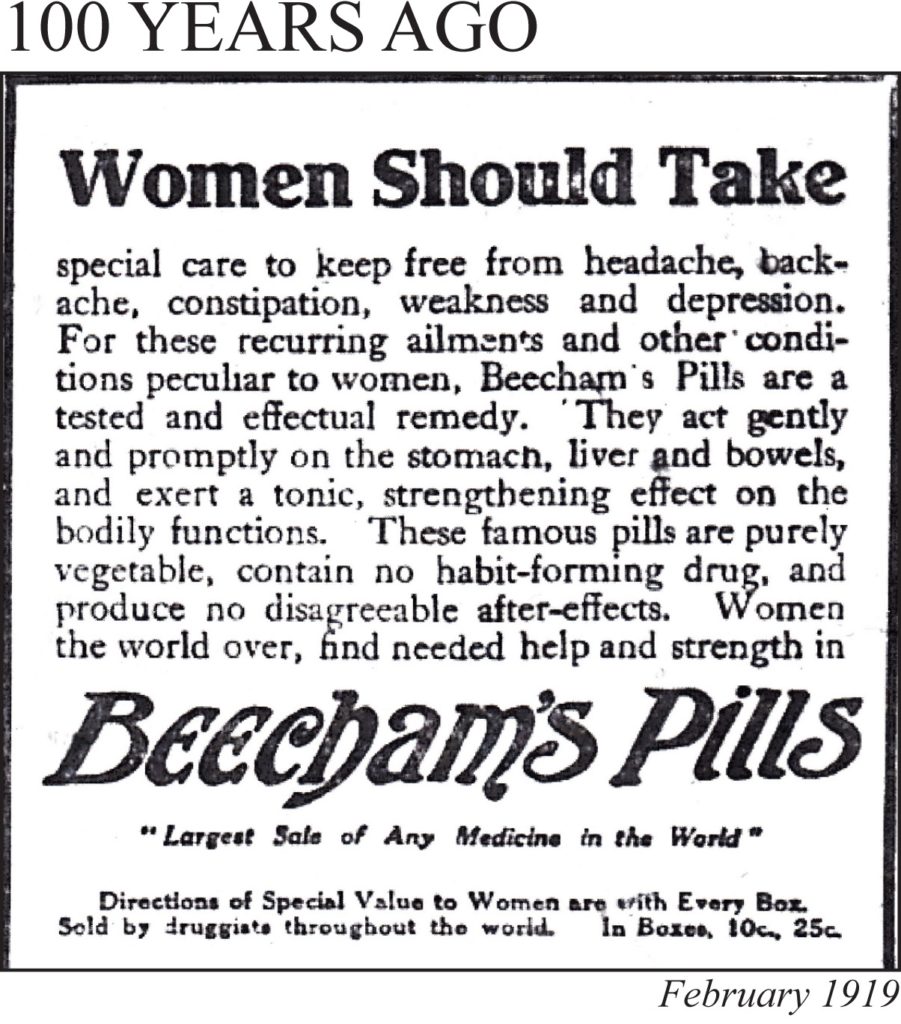 100 YEARS AGO

Women Should Take

special care to keep free from headache, backache, constipation, weakness and depression. For these recurring ailments and other conditions peculiar to women, Beecham's Pills are a tested and effectual remedy. They act gently and promptly on the stomach, liver and bowels, and exert a tonic, strengthening effect on the bodily functions. These famous pills are purely vegetable, contain no habit-forming drug, and produce no disagreeable after-effects. Women the world over, find needed help and strength in

Beecham's Pills

"Largest Sale of Any Medicine in the World"

Directions of Special Value to Women are with Every Box.
Sold by druggists throughout the world. In Boxes, 10c., 25c.

February 1919